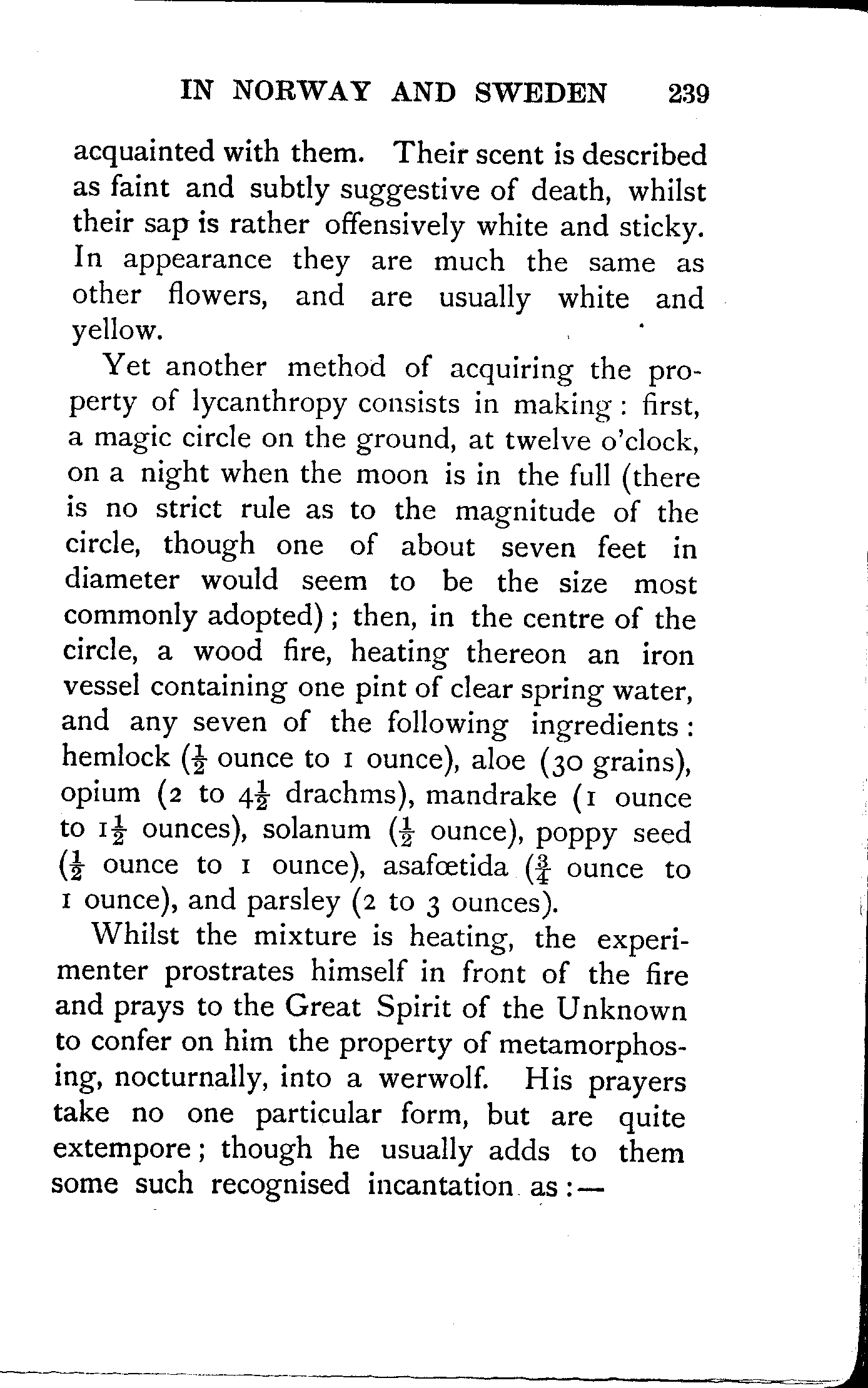 IN NORWAY AND SWEDEN 239

acquainted with them. Their scent is described as faint and subtly suggestive of death, whilst their sap is rather offensively white and sticky. In appearance they are much the same as other flowers, and are usually white and yellow.

Yet another method of acquiring the property of lycanthropy consists in making: first, a magic circle on the ground, at twelve o'clock, on a night when the moon is in the full (there is no strict rule as to the magnitude of the circle, though one of about seven feet in diameter would seem to be the size most commonly adopted); then, in the centre of the circle, a wood fire, heating thereon an iron vessel containing one pint of clear spring water, and any seven of the following ingredients: hemlock ($\frac{1}{2}$ ounce to 1 ounce), aloe (30 grains), opium (2 to $4\frac{1}{2}$ drachms), mandrake (1 ounce to $1\frac{1}{2}$ ounces), solanum ($\frac{1}{2}$ ounce), poppy seed ($\frac{1}{2}$ ounce to 1 ounce), asafœtida ($\frac{3}{4}$ ounce to 1 ounce), and parsley (2 to 3 ounces).

Whilst the mixture is heating, the experimenter prostrates himself in front of the fire and prays to the Great Spirit of the Unknown to confer on him the property of metamorphosing, nocturnally, into a werwolf. His prayers take no one particular form, but are quite extempore; though he usually adds to them some such recognised incantation as:—